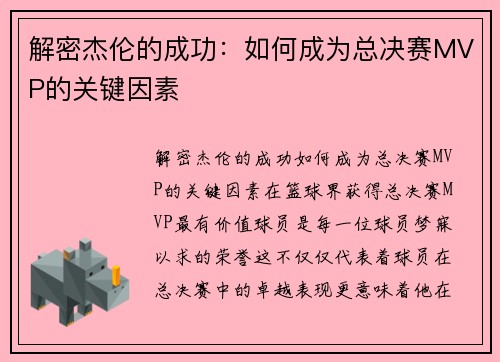 解密杰伦的成功：如何成为总决赛MVP的关键因素

解密杰伦的成功如何成为总决赛MVP的关键因素在篮球界获得总决赛MVP最有价值球员是每一位球员梦寐以求的荣誉这不仅仅代表着球员在总决赛中的卓越表现更意味着他在